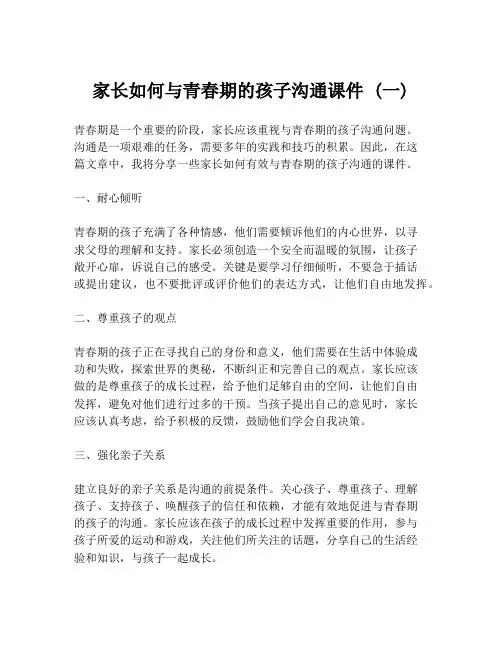 家长如何与青春期的孩子沟通课件（一）

青春期是一个重要的阶段，家长应该重视与青春期的孩子沟通问题。沟通是一项艰难的任务，需要多年的实践和技巧的积累。因此，在这篇文章中，我将分享一些家长如何有效与青春期的孩子沟通的课件。

一、耐心倾听

青春期的孩子充满了各种情感，他们需要倾诉他们的内心世界，以寻求父母的理解和支持。家长必须创造一个安全而温暖的氛围，让孩子敞开心扉，诉说自己的感受。关键是要学习仔细倾听，不要急于插话或提出建议，也不要批评或评价他们的表达方式，让他们自由地发挥。

二、尊重孩子的观点

青春期的孩子正在寻找自己的身份和意义，他们需要在生活中体验成功和失败，探索世界的奥秘，不断纠正和完善自己的观点。家长应该做的是尊重孩子的成长过程，给予他们足够自由的空间，让他们自由发挥，避免对他们进行过多的干预。当孩子提出自己的意见时，家长应该认真考虑，给予积极的反馈，鼓励他们学会自我决策。

三、强化亲子关系

建立良好的亲子关系是沟通的前提条件。关心孩子、尊重孩子、理解孩子、支持孩子、唤醒孩子的信任和依赖，才能有效地促进与青春期的孩子的沟通。家长应该在孩子的成长过程中发挥重要的作用，参与孩子所爱的运动和游戏，关注他们所关注的话题，分享自己的生活经验和知识，与孩子一起成长。